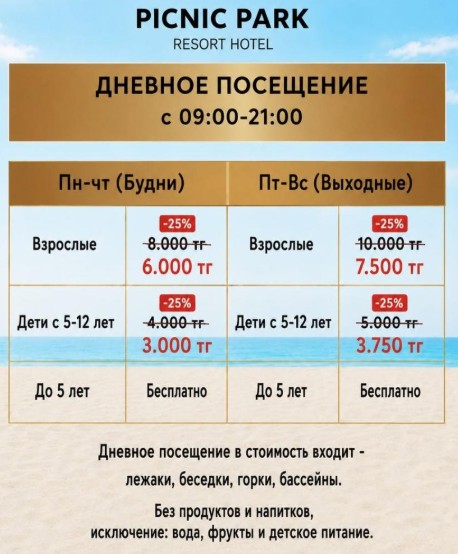 PICNIC PARK
RESORT HOTEL

ДНЕВНОЕ ПОСЕЩЕНИЕ
с 09:00-21:00

| Пн-чт (Будни) | | Пт-Вс (Выходные) | |
|---|---|---|---|
| Взрослые | -25% 8.000 тг 6.000 тг | Взрослые | -25% 10.000 тг 7.500 тг |
| Дети с 5-12 лет | -25% 4.000 тг 3.000 тг | Дети с 5-12 лет | -25% 5.000 тг 3.750 тг |
| До 5 лет | Бесплатно | До 5 лет | Бесплатно |

Дневное посещение в стоимость входит - лежаки, беседки, горки, бассейны.

Без продуктов и напитков,
исключение: вода, фрукты и детское питание.